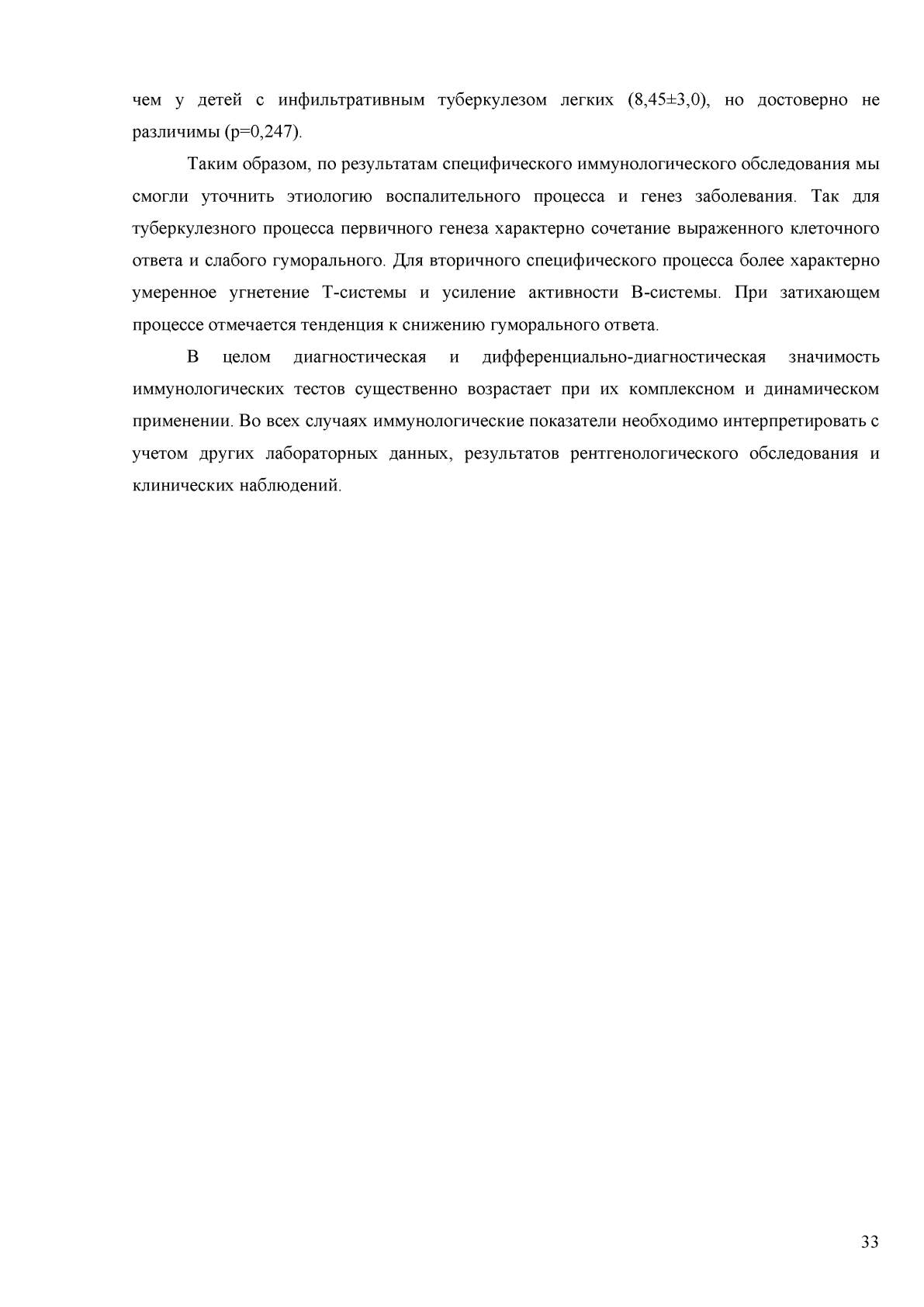 чем у детей с инфильтративным туберкулезом легких (8,45±3,0), но достоверно не различимы (p=0,247).

Таким образом, по результатам специфического иммунологического обследования мы смогли уточнить этиологию воспалительного процесса и генез заболевания. Так для туберкулезного процесса первичного генеза характерно сочетание выраженного клеточного ответа и слабого гуморального. Для вторичного специфического процесса более характерно умеренное угнетение Т-системы и усиление активности В-системы. При затихающем процессе отмечается тенденция к снижению гуморального ответа.

В целом диагностическая и дифференциально-диагностическая значимость иммунологических тестов существенно возрастает при их комплексном и динамическом применении. Во всех случаях иммунологические показатели необходимо интерпретировать с учетом других лабораторных данных, результатов рентгенологического обследования и клинических наблюдений.

33